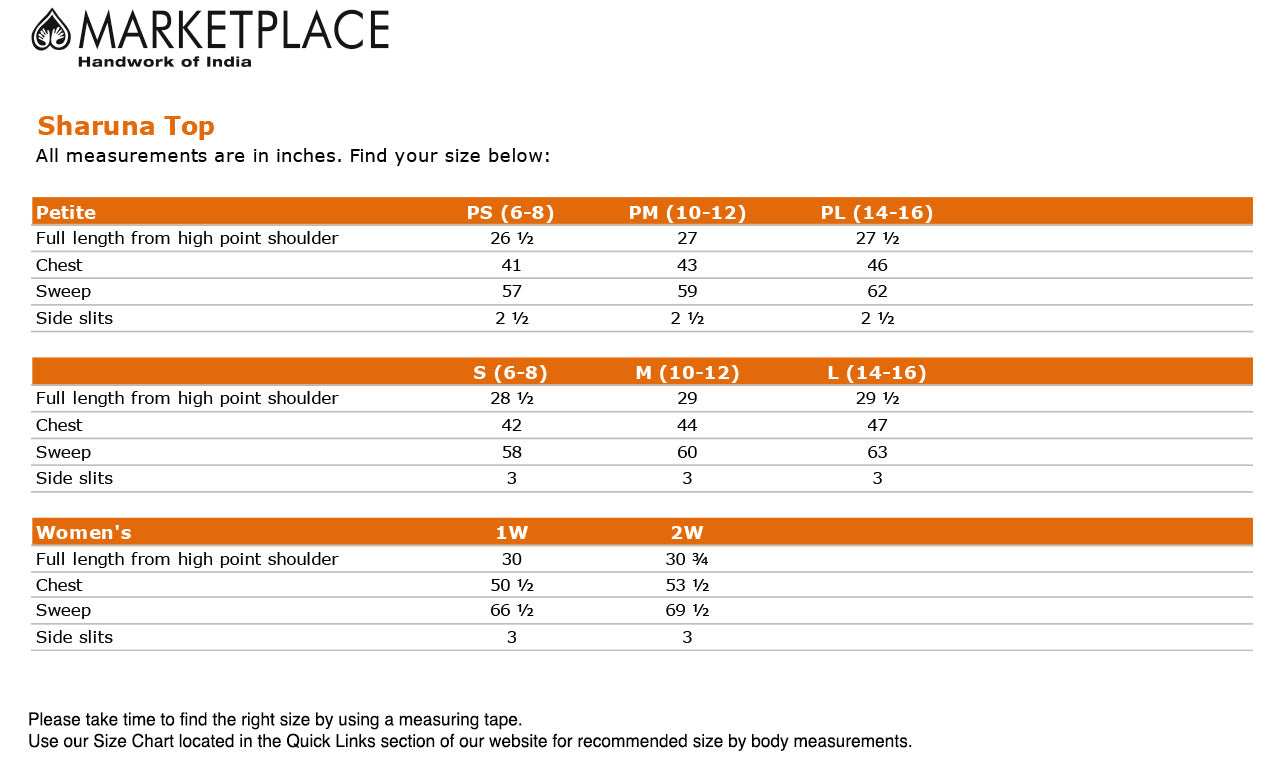 MARKETPLACE
Handwork of India

Sharuna Top
All measurements are in inches. Find your size below:

| Petite | PS (6-8) | PM (10-12) | PL (14-16) |
|---|---|---|---|
| Full length from high point shoulder | 26 ½ | 27 | 27 ½ |
| Chest | 41 | 43 | 46 |
| Sweep | 57 | 59 | 62 |
| Side slits | 2 ½ | 2 ½ | 2 ½ |

| | S (6-8) | M (10-12) | L (14-16) |
|---|---|---|---|
| Full length from high point shoulder | 28 ½ | 29 | 29 ½ |
| Chest | 42 | 44 | 47 |
| Sweep | 58 | 60 | 63 |
| Side slits | 3 | 3 | 3 |

| Women's | 1W | 2W |
|---|---|---|
| Full length from high point shoulder | 30 | 30 ¾ |
| Chest | 50 ½ | 53 ½ |
| Sweep | 66 ½ | 69 ½ |
| Side slits | 3 | 3 |

Please take time to find the right size by using a measuring tape.
Use our Size Chart located in the Quick Links section of our website for recommended size by body measurements.